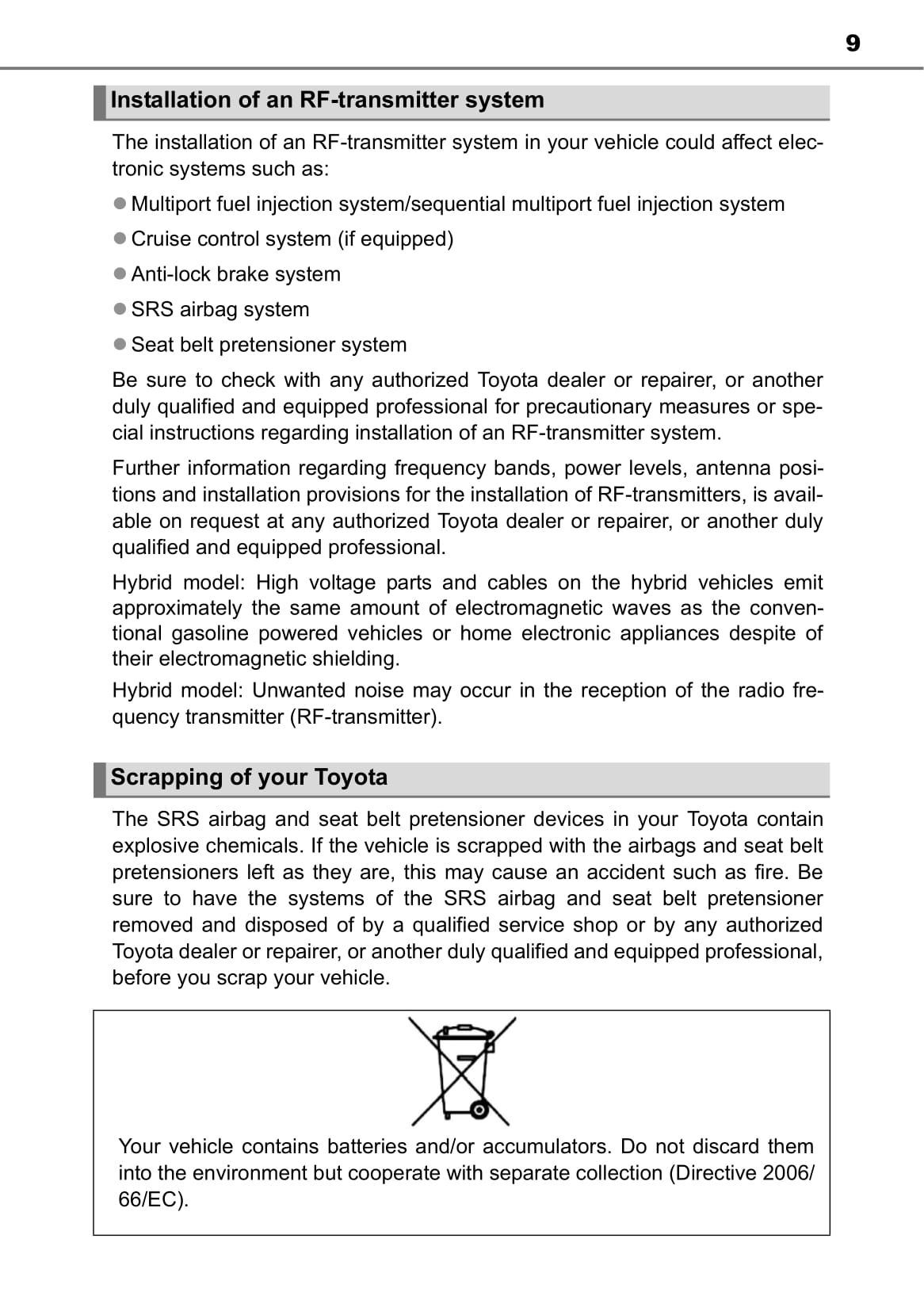 9

Installation of an RF-transmitter system

The installation of an RF-transmitter system in your vehicle could affect electronic systems such as:

● Multiport fuel injection system/sequential multiport fuel injection system

● Cruise control system (if equipped)

● Anti-lock brake system

● SRS airbag system

● Seat belt pretensioner system

Be sure to check with any authorized Toyota dealer or repairer, or another duly qualified and equipped professional for precautionary measures or special instructions regarding installation of an RF-transmitter system.

Further information regarding frequency bands, power levels, antenna positions and installation provisions for the installation of RF-transmitters, is available on request at any authorized Toyota dealer or repairer, or another duly qualified and equipped professional.

Hybrid model: High voltage parts and cables on the hybrid vehicles emit approximately the same amount of electromagnetic waves as the conventional gasoline powered vehicles or home electronic appliances despite of their electromagnetic shielding.

Hybrid model: Unwanted noise may occur in the reception of the radio frequency transmitter (RF-transmitter).

Scrapping of your Toyota

The SRS airbag and seat belt pretensioner devices in your Toyota contain explosive chemicals. If the vehicle is scrapped with the airbags and seat belt pretensioners left as they are, this may cause an accident such as fire. Be sure to have the systems of the SRS airbag and seat belt pretensioner removed and disposed of by a qualified service shop or by any authorized Toyota dealer or repairer, or another duly qualified and equipped professional, before you scrap your vehicle.

Your vehicle contains batteries and/or accumulators. Do not discard them into the environment but cooperate with separate collection (Directive 2006/66/EC).